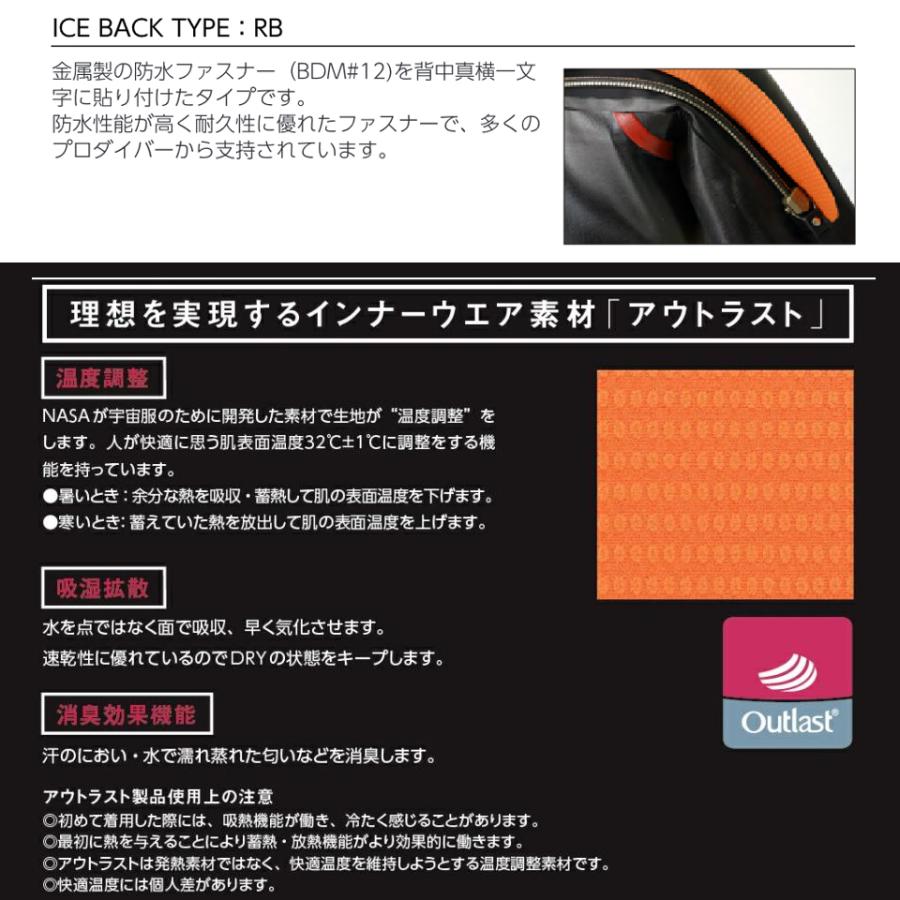 ICE BACK TYPE：RB

金属製の防水ファスナー（BDM#12)を背中真横一文字に貼り付けたタイプです。
防水性能が高く耐久性に優れたファスナーで、多くのプロダイバーから支持されています。

理想を実現するインナーウエア素材「アウトラスト」

温度調整

NASAが宇宙服のために開発した素材で生地が"温度調整"をします。人が快適に思う肌表面温度32℃±1℃に調整をする機能を持っています。
●暑いとき：余分な熱を吸収・蓄熱して肌の表面温度を下げます。
●寒いとき：蓄えていた熱を放出して肌の表面温度を上げます。

吸湿拡散

水を点ではなく面で吸収、早く気化させます。
速乾性に優れているのでDRYの状態をキープします。

消臭効果機能

汗のにおい・水で濡れ蒸れた匂いなどを消臭します。

Outlast®

アウトラスト製品使用上の注意
◎初めて着用した際には、吸熱機能が働き、冷たく感じることがあります。
◎最初に熱を与えることにより蓄熱・放熱機能がより効果的に働きます。
◎アウトラストは発熱素材ではなく、快適温度を維持しようとする温度調整素材です。
◎快適温度には個人差があります。